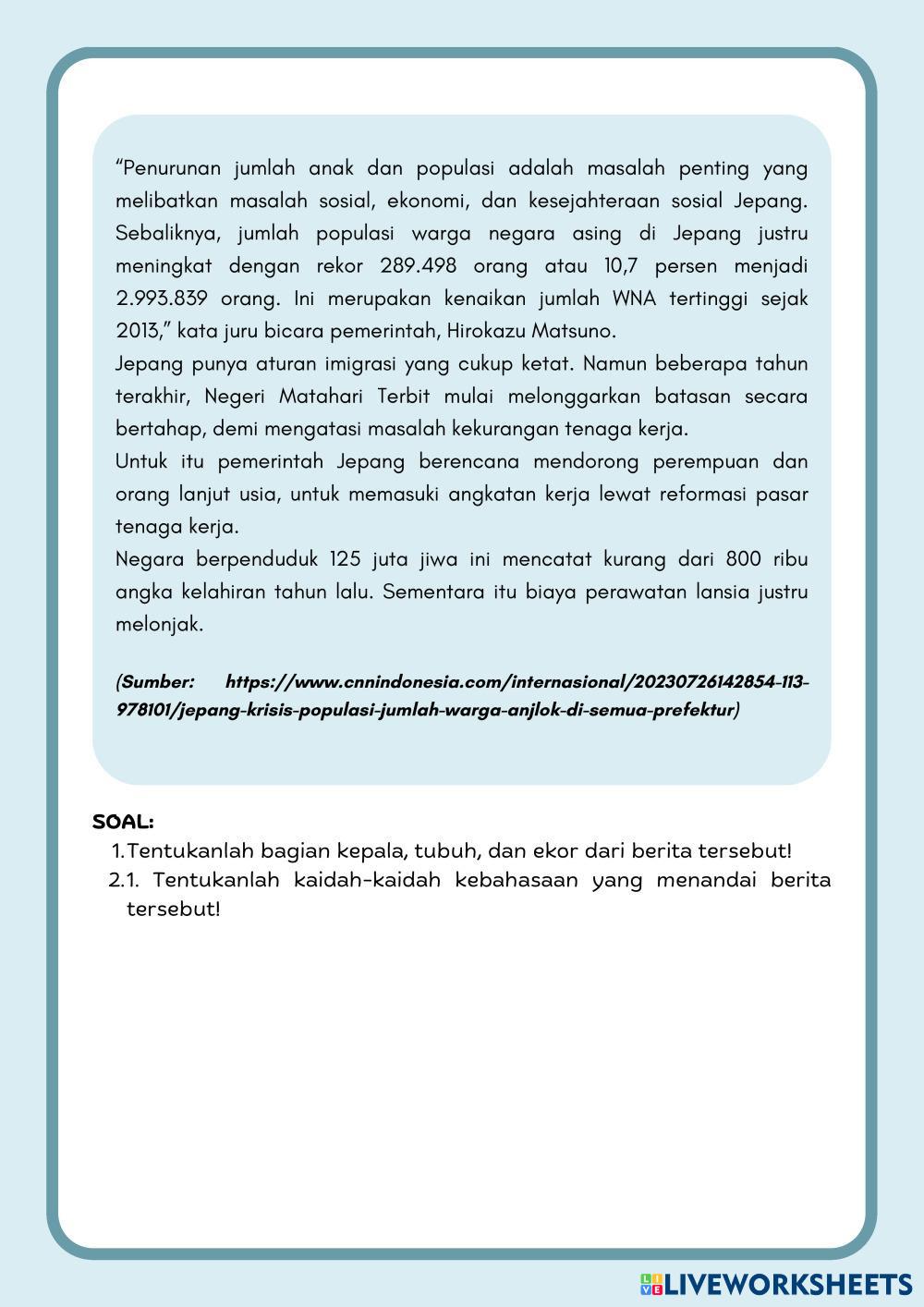 “Penurunan jumlah anak dan populasi adalah masalah penting yang melibatkan masalah sosial, ekonomi, dan kesejahteraan sosial Jepang. Sebaliknya, jumlah populasi warga negara asing di Jepang justru meningkat dengan rekor 289.498 orang atau 10,7 persen menjadi 2.993.839 orang. Ini merupakan kenaikan jumlah WNA tertinggi sejak 2013,” kata juru bicara pemerintah, Hirokazu Matsuno.

Jepang punya aturan imigrasi yang cukup ketat. Namun beberapa tahun terakhir, Negeri Matahari Terbit mulai melonggarkan batasan secara bertahap, demi mengatasi masalah kekurangan tenaga kerja.

Untuk itu pemerintah Jepang berencana mendorong perempuan dan orang lanjut usia, untuk memasuki angkatan kerja lewat reformasi pasar tenaga kerja.

Negara berpenduduk 125 juta jiwa ini mencatat kurang dari 800 ribu angka kelahiran tahun lalu. Sementara itu biaya perawatan lansia justru melonjak.

(Sumber: https://www.cnnindonesia.com/internasional/20230726142854-113-978101/jepang-krisis-populasi-jumlah-warga-anjlok-di-semua-prefektur)

SOAL:
1. Tentukanlah bagian kepala, tubuh, dan ekor dari berita tersebut!
2. 1. Tentukanlah kaidah-kaidah kebahasaan yang menandai berita tersebut!

LIVEWORKSHEETS